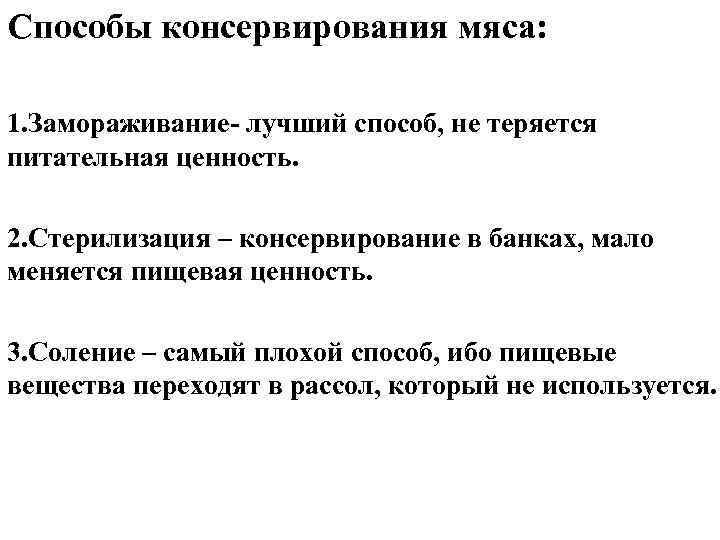 Способы консервирования мяса:

1.Замораживание- лучший способ, не теряется питательная ценность.

2.Стерилизация – консервирование в банках, мало меняется пищевая ценность.

3.Соление – самый плохой способ, ибо пищевые вещества переходят в рассол, который не используется.